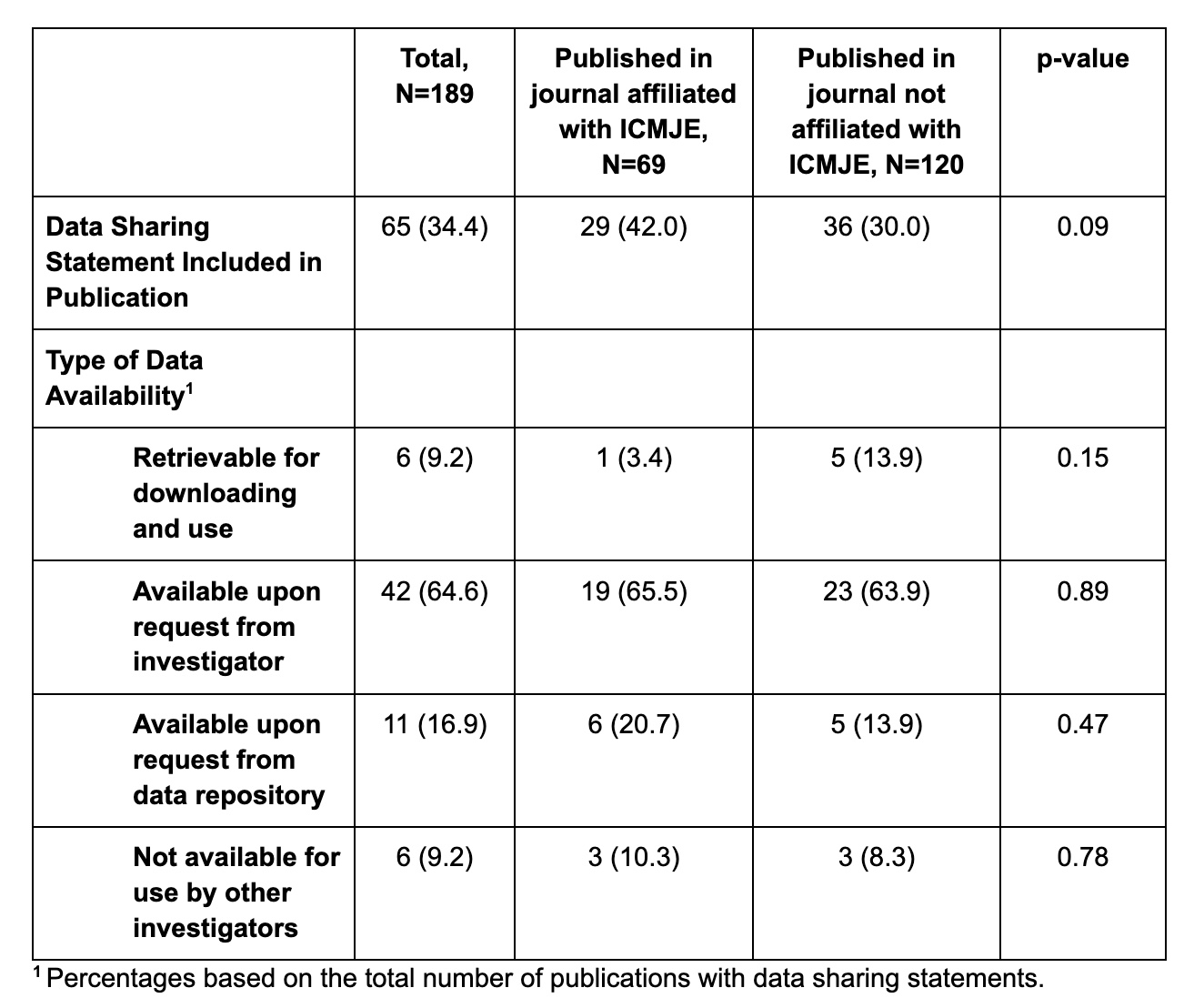 |  | Total, N=189 | Published in journal affiliated with ICMJE, N=69 | Published in journal not affiliated with ICMJE, N=120 | p-value |
|---|---|---|---|---|
| Data Sharing Statement Included in Publication | 65 (34.4) | 29 (42.0) | 36 (30.0) | 0.09 |
| Type of Data Availability$^1$ |  |  |  |  |
| Retrievable for downloading and use | 6 (9.2) | 1 (3.4) | 5 (13.9) | 0.15 |
| Available upon request from investigator | 42 (64.6) | 19 (65.5) | 23 (63.9) | 0.89 |
| Available upon request from data repository | 11 (16.9) | 6 (20.7) | 5 (13.9) | 0.47 |
| Not available for use by other investigators | 6 (9.2) | 3 (10.3) | 3 (8.3) | 0.78 |

$^1$ Percentages based on the total number of publications with data sharing statements.